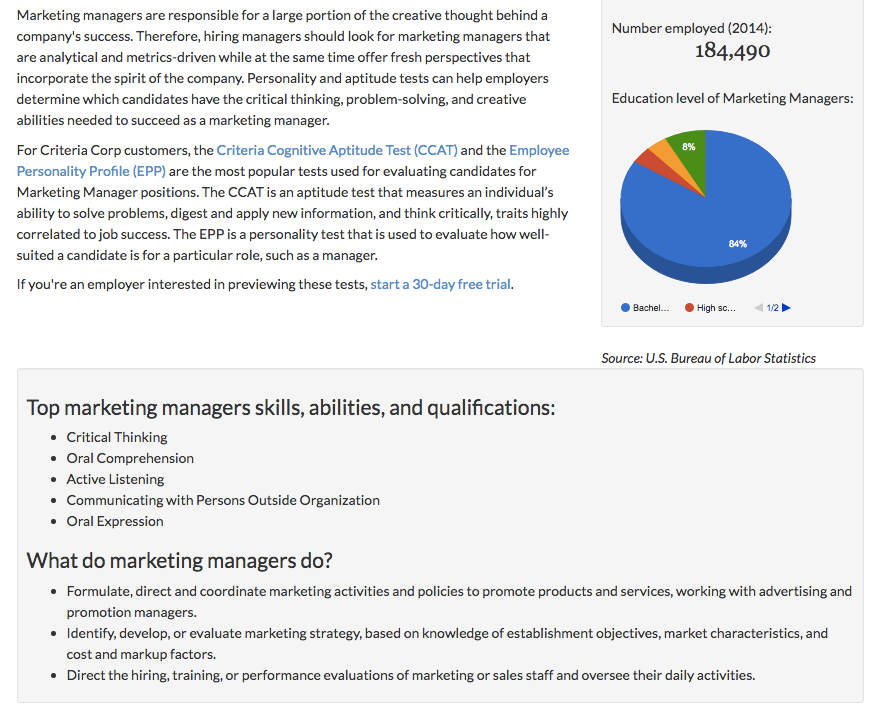 Marketing managers are responsible for a large portion of the creative thought behind a company's success. Therefore, hiring managers should look for marketing managers that are analytical and metrics-driven while at the same time offer fresh perspectives that incorporate the spirit of the company. Personality and aptitude tests can help employers determine which candidates have the critical thinking, problem-solving, and creative abilities needed to succeed as a marketing manager.

For Criteria Corp customers, the Criteria Cognitive Aptitude Test (CCAT) and the Employee Personality Profile (EPP) are the most popular tests used for evaluating candidates for Marketing Manager positions. The CCAT is an aptitude test that measures an individual's ability to solve problems, digest and apply new information, and think critically, traits highly correlated to job success. The EPP is a personality test that is used to evaluate how well-suited a candidate is for a particular role, such as a manager.

If you're an employer interested in previewing these tests, start a 30-day free trial.

Number employed (2014):
184,490

Education level of Marketing Managers:

8%

84%

Bachel... High sc... 1/2

Source: U.S. Bureau of Labor Statistics

Top marketing managers skills, abilities, and qualifications:

- Critical Thinking
- Oral Comprehension
- Active Listening
- Communicating with Persons Outside Organization
- Oral Expression

What do marketing managers do?

- Formulate, direct and coordinate marketing activities and policies to promote products and services, working with advertising and promotion managers.
- Identify, develop, or evaluate marketing strategy, based on knowledge of establishment objectives, market characteristics, and cost and markup factors.
- Direct the hiring, training, or performance evaluations of marketing or sales staff and oversee their daily activities.